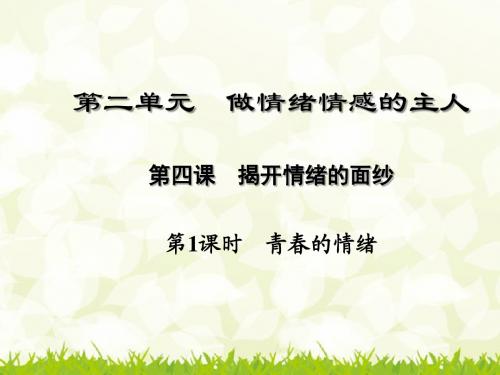 第二单元　做情绪情感的主人

第四课　揭开情绪的面纱

第1课时　青春的情绪